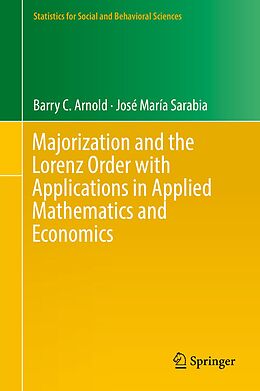 Statistics for Social and Behavioral Sciences

Barry C. Arnold · José María Sarabia

Majorization and the Lorenz Order with Applications in Applied Mathematics and Economics

Springer